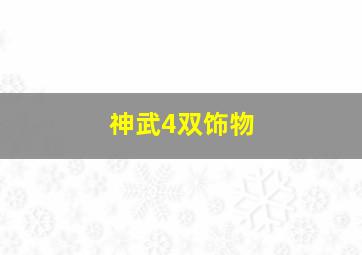 神武4双饰物